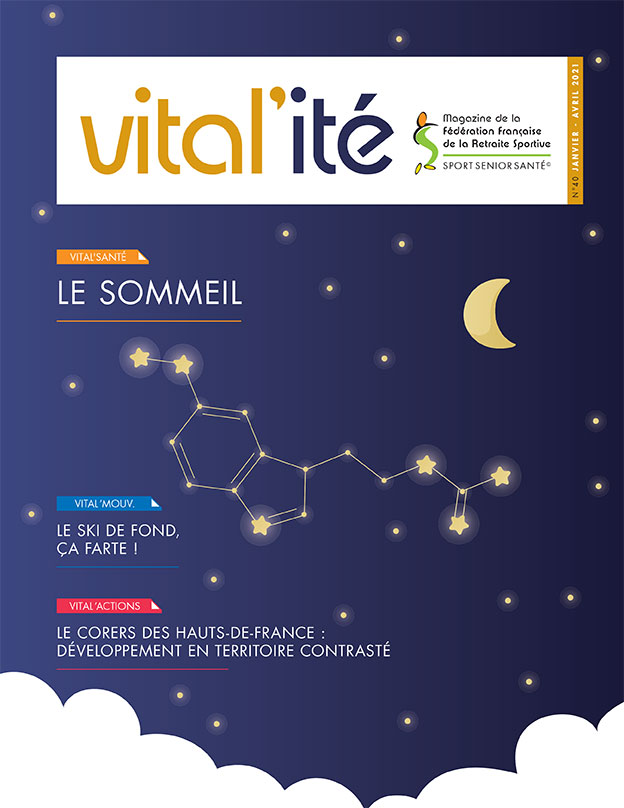 vital'ité

Magazine de la Fédération Française de la Retraite Sportive

SPORT SENIOR SANTÉ©

N°40 JANVIER - AVRIL 2021

VITAL'SANTÉ

LE SOMMEIL

VITAL'MOUV.

LE SKI DE FOND, ÇA FARTE !

VITAL'ACTIONS

LE CORERS DES HAUTS-DE-FRANCE : DÉVELOPPEMENT EN TERRITOIRE CONTRASTÉ